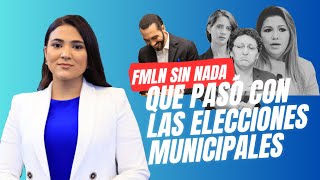 FMLN SIN NADA

QUE PASÓ CON LAS ELECCIONES MUNICIPALES